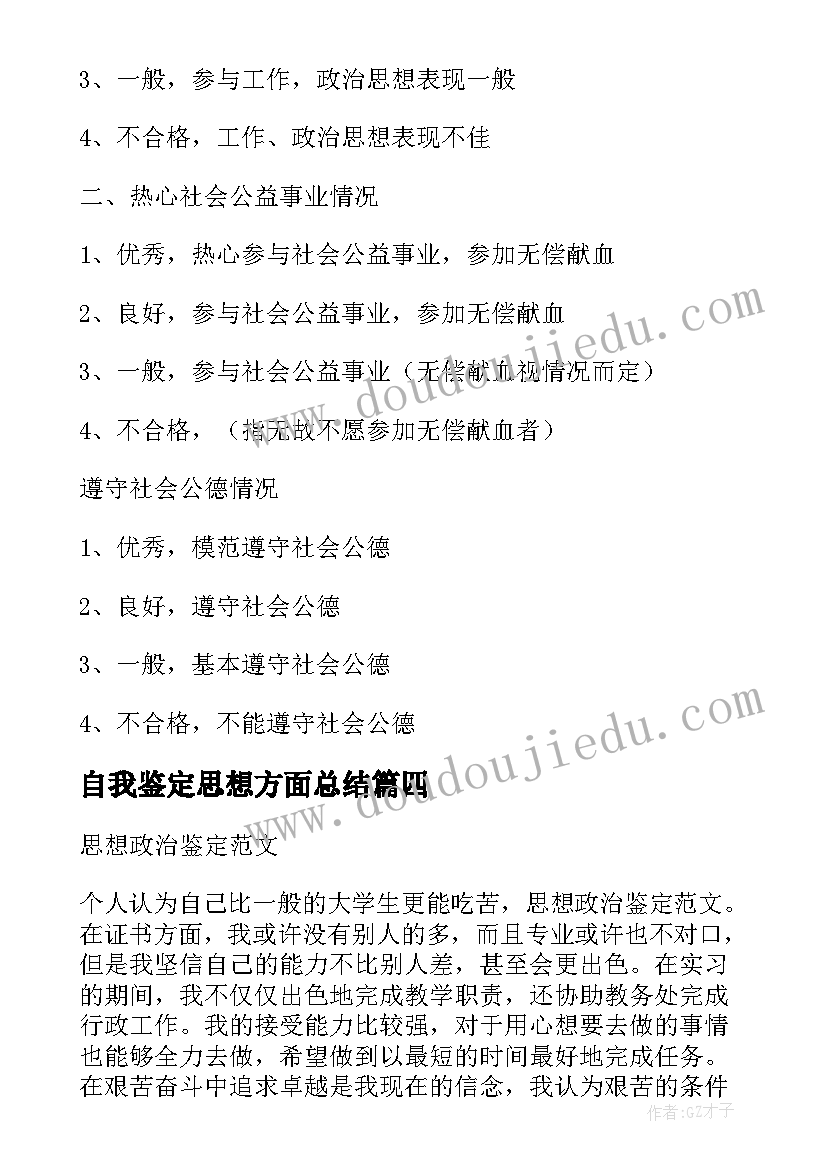 3、一般，参与工作，政治思想表现一般

4、不合格，工作、政治思想表现不佳

二、热心社会公益事业情况

1、优秀，热心参与社会公益事业，参加无偿献血

2、良好，参与社会公益事业，参加无偿献血

3、一般，参与社会公益事业（无偿献血视情况而定）

4、不合格，（指无故不愿参加无偿献血者）

遵守社会公德情况

1、优秀，模范遵守社会公德

2、良好，遵守社会公德

3、一般，基本遵守社会公德

4、不合格，不能遵守社会公德

自我鉴定思想方面总结篇四

思想政治鉴定范文

个人认为自己比一般的大学生更能吃苦，思想政治鉴定范文。在证书方面，我或许没有别人的多，而且专业或许也不对口，但是我坚信自己的能力不比别人差，甚至会更出色。在实习的期间，我不仅仅出色地完成教学职责，还协助教务处完成行政工作。我的接受能力比较强，对于用心想要去做的事情也能够全力去做，希望做到以最短的时间最好地完成任务。在艰苦奋斗中追求卓越是我现在的信念，我认为艰苦的条件

www.doudoujiedu.com

www.doudoujiedu.com

作者：GZ才子